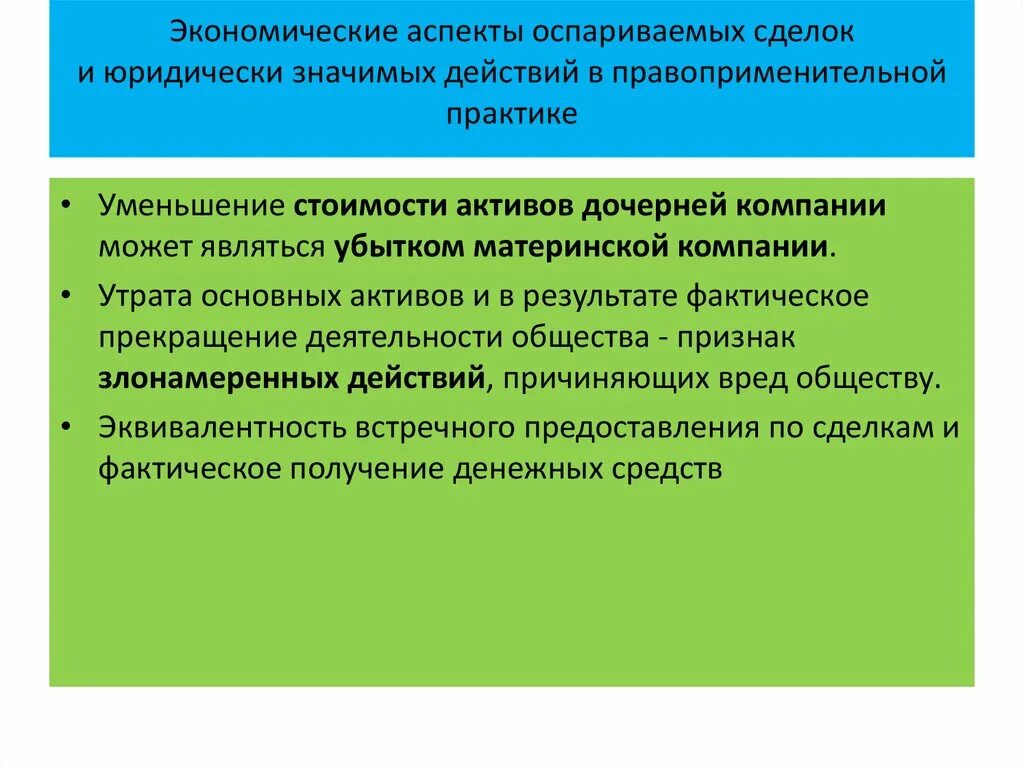 Экономические аспекты оспариваемых сделок и юридически значимых действий в правоприменительной практике

• Уменьшение стоимости активов дочерней компании может являться убытком материнской компании.
• Утрата основных активов и в результате фактическое прекращение деятельности общества - признак злонамеренных действий, причиняющих вред обществу.
• Эквивалентность встречного предоставления по сделкам и фактическое получение денежных средств